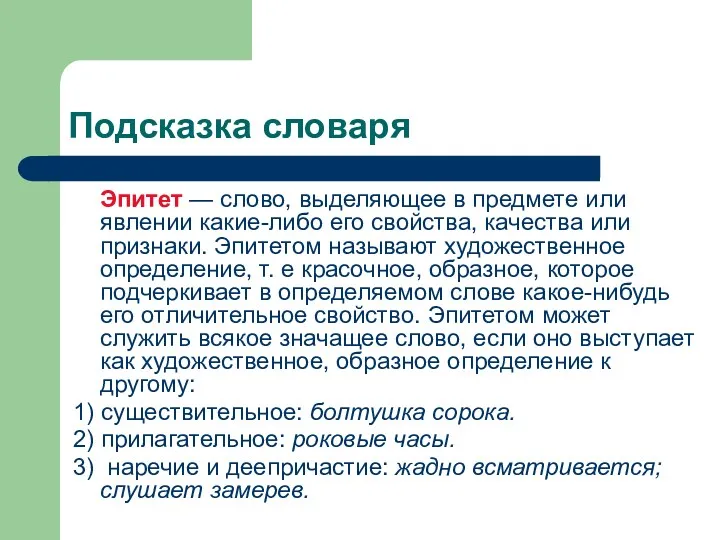 Подсказка словаря

Эпитет — слово, выделяющее в предмете или явлении какие-либо его свойства, качества или признаки. Эпитетом называют художественное определение, т. е красочное, образное, которое подчеркивает в определяемом слове какое-нибудь его отличительное свойство. Эпитетом может служить всякое значащее слово, если оно выступает как художественное, образное определение к другому:

1) существительное: болтушка сорока.

2) прилагательное: роковые часы.

3) наречие и деепричастие: жадно всматривается; слушает замерев.